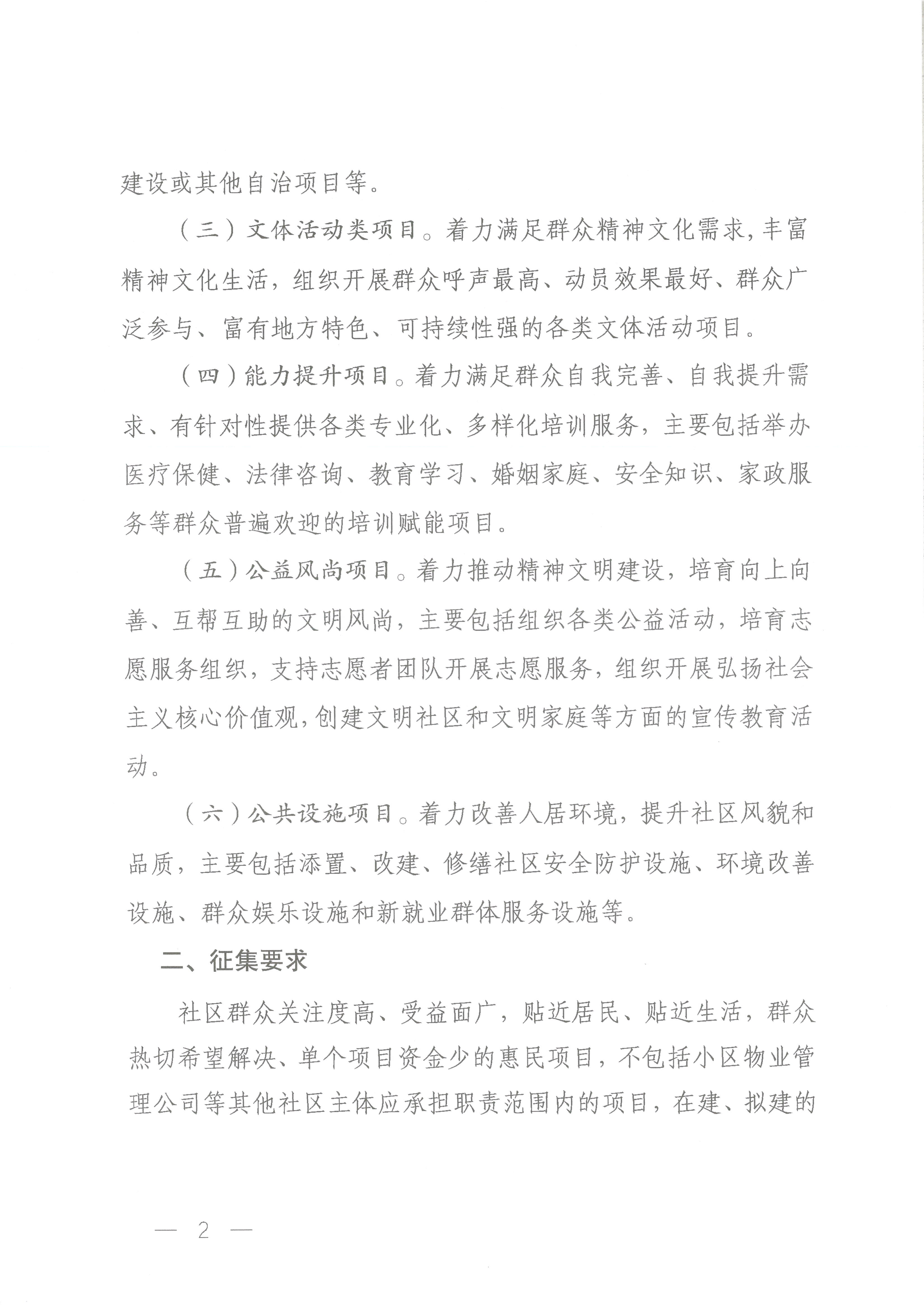 建设或其他自治项目等。

（三）文体活动类项目。着力满足群众精神文化需求，丰富精神文化生活，组织开展群众呼声最高、动员效果最好、群众广泛参与、富有地方特色、可持续性强的各类文体活动项目。

（四）能力提升项目。着力满足群众自我完善、自我提升需求、有针对性提供各类专业化、多样化培训服务，主要包括举办医疗保健、法律咨询、教育学习、婚姻家庭、安全知识、家政服务等群众普遍欢迎的培训赋能项目。

（五）公益风尚项目。着力推动精神文明建设，培育向上向善、互帮互助的文明风尚，主要包括组织各类公益活动，培育志愿服务组织，支持志愿者团队开展志愿服务，组织开展弘扬社会主义核心价值观，创建文明社区和文明家庭等方面的宣传教育活动。

（六）公共设施项目。着力改善人居环境，提升社区风貌和品质，主要包括添置、改建、修缮社区安全防护设施、环境改善设施、群众娱乐设施和新就业群体服务设施等。

二、征集要求

社区群众关注度高、受益面广，贴近居民、贴近生活，群众热切希望解决、单个项目资金少的惠民项目，不包括小区物业管理公司等其他社区主体应承担职责范围内的项目，在建、拟建的

— 2 —